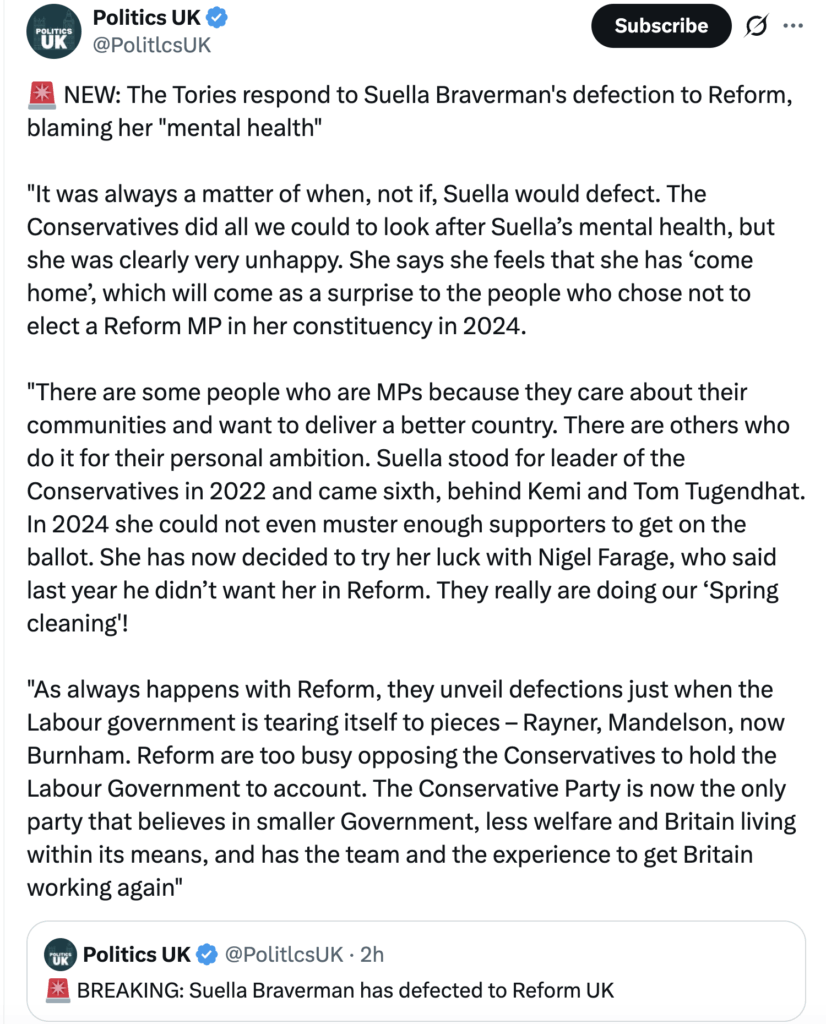 POLITICS UK

Politics UK
@PolitlcsUK

Subscribe

🚨 NEW: The Tories respond to Suella Braverman's defection to Reform, blaming her "mental health"

"It was always a matter of when, not if, Suella would defect. The Conservatives did all we could to look after Suella's mental health, but she was clearly very unhappy. She says she feels that she has 'come home', which will come as a surprise to the people who chose not to elect a Reform MP in her constituency in 2024.

"There are some people who are MPs because they care about their communities and want to deliver a better country. There are others who do it for their personal ambition. Suella stood for leader of the Conservatives in 2022 and came sixth, behind Kemi and Tom Tugendhat. In 2024 she could not even muster enough supporters to get on the ballot. She has now decided to try her luck with Nigel Farage, who said last year he didn't want her in Reform. They really are doing our 'Spring cleaning'!

"As always happens with Reform, they unveil defections just when the Labour government is tearing itself to pieces – Rayner, Mandelson, now Burnham. Reform are too busy opposing the Conservatives to hold the Labour Government to account. The Conservative Party is now the only party that believes in smaller Government, less welfare and Britain living within its means, and has the team and the experience to get Britain working again"

POLITICS UK
Politics UK @PolitlcsUK · 2h
🚨 BREAKING: Suella Braverman has defected to Reform UK